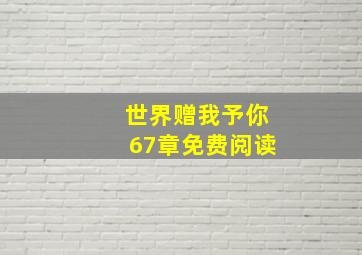 世界赠我予你
67章免费阅读